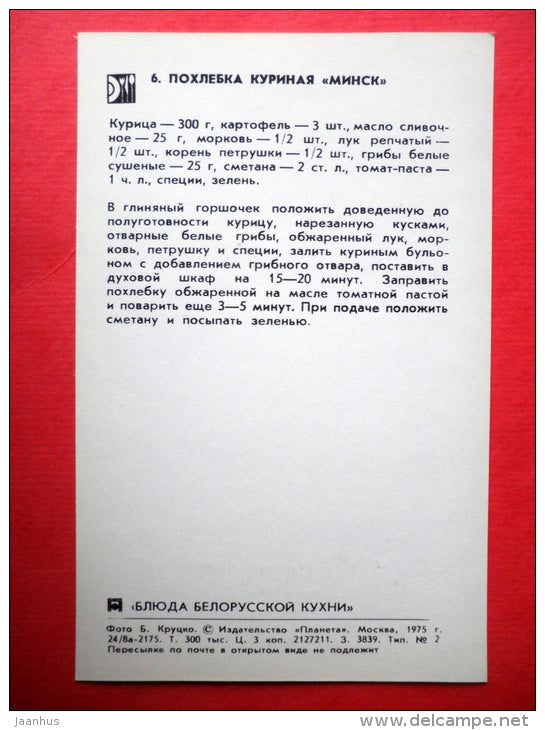 6. ПОХЛЕБКА КУРИНАЯ «МИНСК»

Курица — 300 г, картофель — 3 шт., масло сливочное — 25 г, морковь — 1/2 шт., лук репчатый — 1/2 шт., корень петрушки — 1/2 шт., грибы белые сушеные — 25 г, сметана — 2 ст. л., томат-паста — 1 ч. л., специи, зелень.

В глиняный горшочек положить доведенную до полуготовности курицу, нарезанную кусками, отварные белые грибы, обжаренный лук, морковь, петрушку и специи, залить куриным бульоном с добавлением грибного отвара, поставить в духовой шкаф на 15—20 минут. Заправить похлебку обжаренной на масле томатной пастой и поварить еще 3—5 минут. При подаче положить сметану и посыпать зеленью.

«БЛЮДА БЕЛОРУССКОЙ КУХНИ»

Фото Б. Круцко. © Издательство «Планета». Москва, 1975 г. 24/Ва-2175. Т. 300 тыс. Ц. 3 коп. 2127211. З. 3839. Тип. № 2
Пересылке по почте в открытом виде не подлежит

Jaanhus
www.delcampe.net